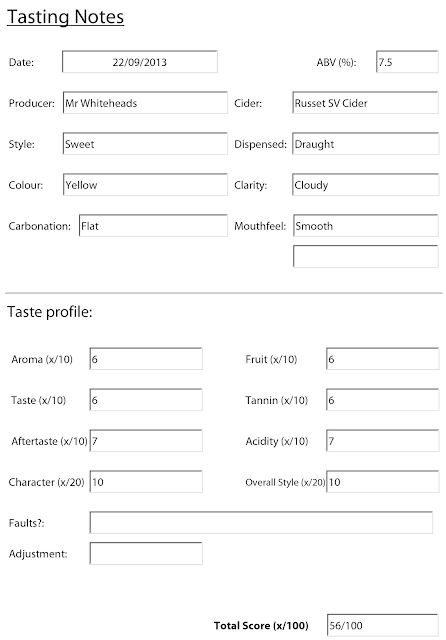 Tasting Notes

Date: 22/09/2013

ABV (%): 7.5

Producer: Mr Whiteheads

Cider: Russet SV Cider

Style: Sweet

Dispensed: Draught

Colour: Yellow

Clarity: Cloudy

Carbonation: Flat

Mouthfeel: Smooth

Taste profile:

Aroma (x/10) 6

Fruit (x/10) 6

Taste (x/10) 6

Tannin (x/10) 6

Aftertaste (x/10) 7

Acidity (x/10) 7

Character (x/20) 10

Overall Style (x/20) 10

Faults?:

Adjustment:

Total Score (x/100) 56/100